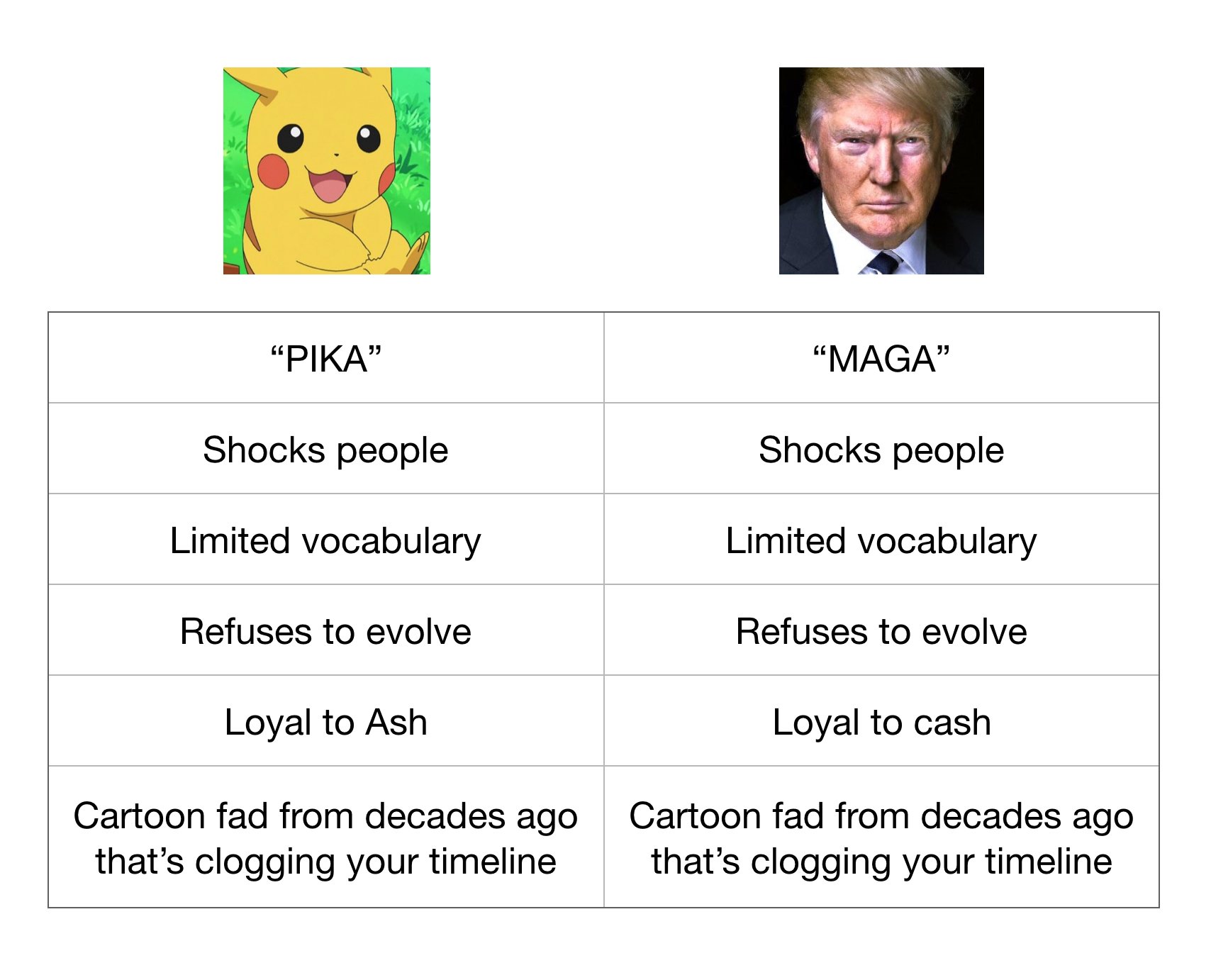 | “PIKA” | “MAGA” |
|---|---|
| Shocks people | Shocks people |
| Limited vocabulary | Limited vocabulary |
| Refuses to evolve | Refuses to evolve |
| Loyal to Ash | Loyal to cash |
| Cartoon fad from decades ago that’s clogging your timeline | Cartoon fad from decades ago that’s clogging your timeline |